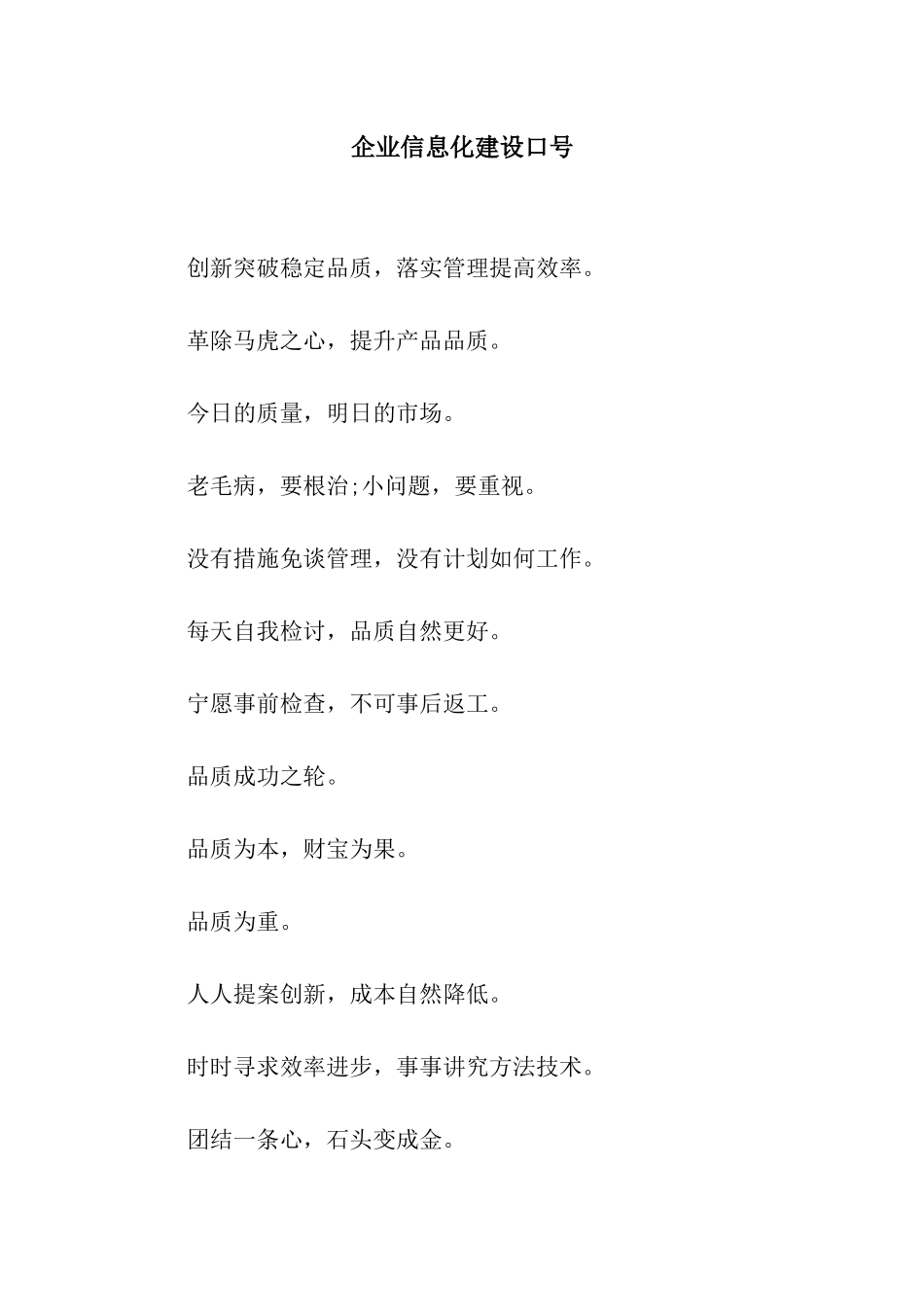 企业信息化建设口号

创新突破稳定品质，落实管理提高效率。

革除马虎之心，提升产品品质。

今日的质量，明日的市场。

老毛病，要根治;小问题，要重视。

没有措施免谈管理，没有计划如何工作。

每天自我检讨，品质自然更好。

宁愿事前检查，不可事后返工。

品质成功之轮。

品质为本，财宝为果。

品质为重。

人人提案创新，成本自然降低。

时时寻求效率进步，事事讲究方法技术。

团结一条心，石头变成金。